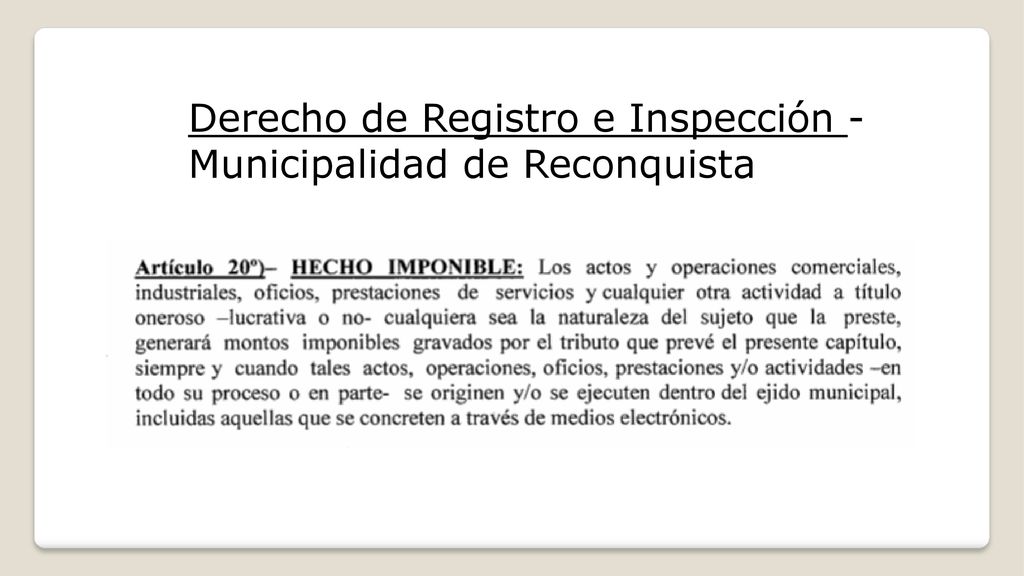 Derecho de Registro e Inspección - Municipalidad de Reconquista

Artículo 20º)– HECHO IMPONIBLE: Los actos y operaciones comerciales, industriales, oficios, prestaciones de servicios y cualquier otra actividad a título oneroso –lucrativa o no- cualquiera sea la naturaleza del sujeto que la preste, generará montos imponibles gravados por el tributo que prevé el presente capítulo, siempre y cuando tales actos, operaciones, oficios, prestaciones y/o actividades –en todo su proceso o en parte- se originen y/o se ejecuten dentro del ejido municipal, incluidas aquellas que se concreten a través de medios electrónicos.